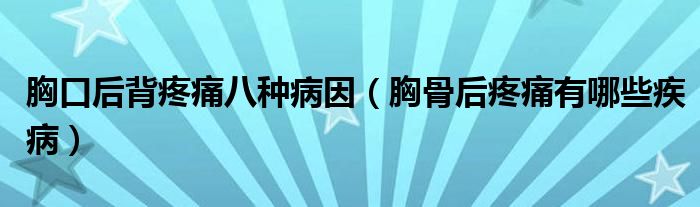 胸口后背疼痛八种病因（胸骨后疼痛有哪些疾病）